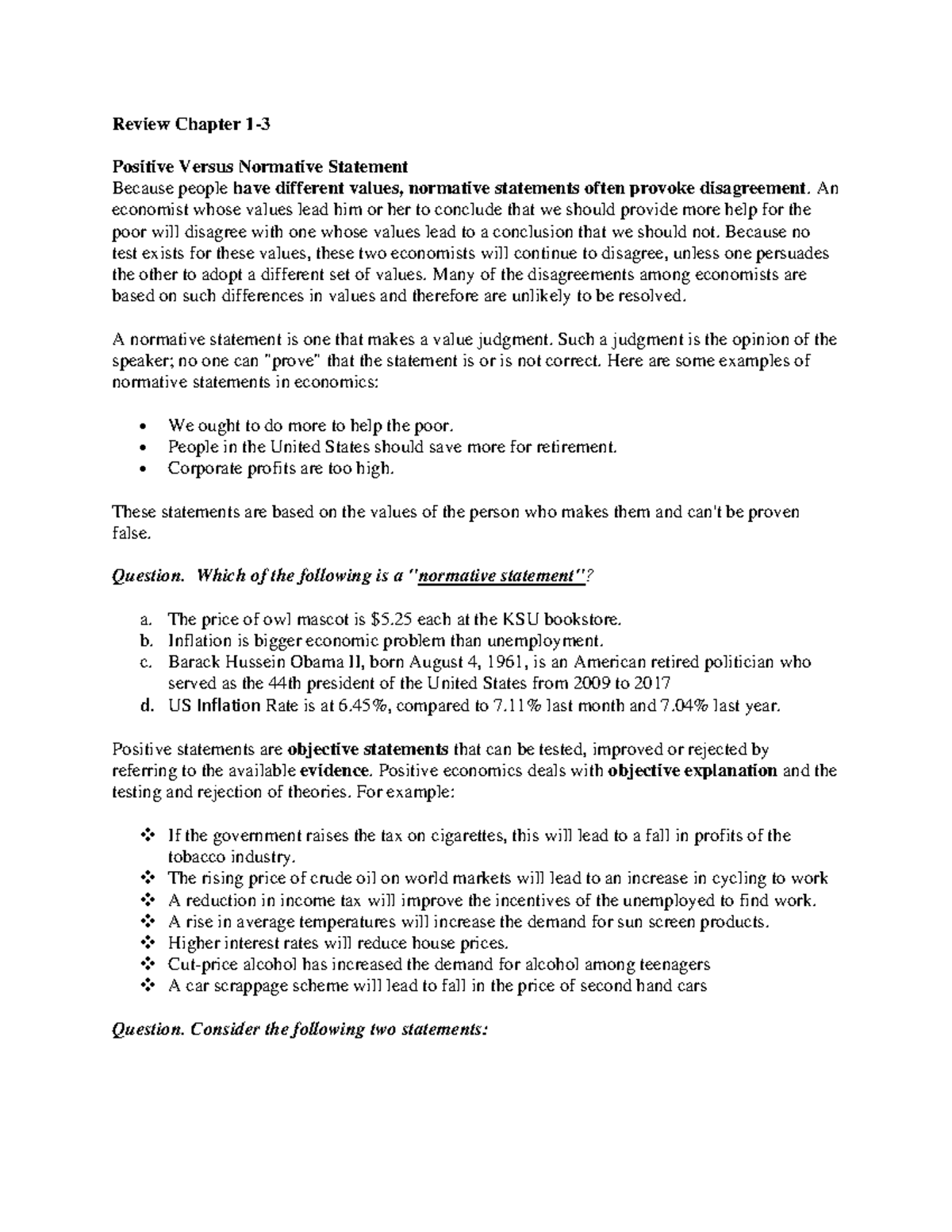 Review Chapter 1-3

Positive Versus Normative Statement
Because people have different values, normative statements often provoke disagreement. An economist whose values lead him or her to conclude that we should provide more help for the poor will disagree with one whose values lead to a conclusion that we should not. Because no test exists for these values, these two economists will continue to disagree, unless one persuades the other to adopt a different set of values. Many of the disagreements among economists are based on such differences in values and therefore are unlikely to be resolved.

A normative statement is one that makes a value judgment. Such a judgment is the opinion of the speaker; no one can "prove" that the statement is or is not correct. Here are some examples of normative statements in economics:

• We ought to do more to help the poor.
• People in the United States should save more for retirement.
• Corporate profits are too high.

These statements are based on the values of the person who makes them and can't be proven false.

Question. Which of the following is a "normative statement"?

a. The price of owl mascot is $5.25 each at the KSU bookstore.
b. Inflation is bigger economic problem than unemployment.
c. Barack Hussein Obama II, born August 4, 1961, is an American retired politician who served as the 44th president of the United States from 2009 to 2017
d. US Inflation Rate is at 6.45%, compared to 7.11% last month and 7.04% last year.

Positive statements are objective statements that can be tested, improved or rejected by referring to the available evidence. Positive economics deals with objective explanation and the testing and rejection of theories. For example:

❖ If the government raises the tax on cigarettes, this will lead to a fall in profits of the tobacco industry.
❖ The rising price of crude oil on world markets will lead to an increase in cycling to work
❖ A reduction in income tax will improve the incentives of the unemployed to find work.
❖ A rise in average temperatures will increase the demand for sun screen products.
❖ Higher interest rates will reduce house prices.
❖ Cut-price alcohol has increased the demand for alcohol among teenagers
❖ A car scrappage scheme will lead to fall in the price of second hand cars

Question. Consider the following two statements: